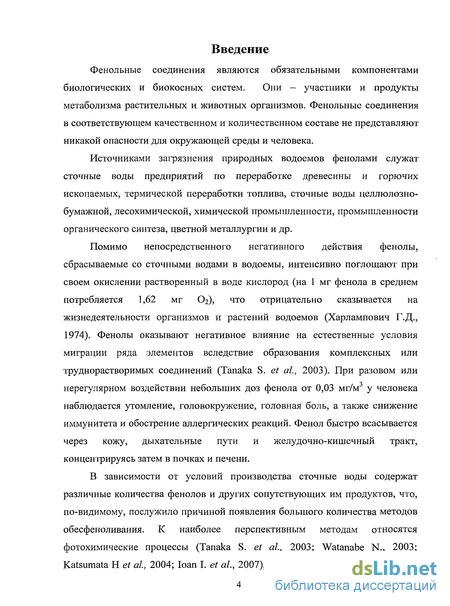 Введение

Фенольные соединения являются обязательными компонентами биологических и биокосных систем. Они – участники и продукты метаболизма растительных и животных организмов. Фенольные соединения в соответствующем качественном и количественном составе не представляют никакой опасности для окружающей среды и человека.

Источниками загрязнения природных водоемов фенолами служат сточные воды предприятий по переработке древесины и горючих ископаемых, термической переработки топлива, сточные воды целлюлозно-бумажной, лесохимической, химической промышленности, промышленности органического синтеза, цветной металлургии и др.

Помимо непосредственного негативного действия фенолы, сбрасываемые со сточными водами в водоемы, интенсивно поглощают при своем окислении растворенный в воде кислород (на 1 мг фенола в среднем потребляется 1,62 мг $O_2$), что отрицательно сказывается на жизнедеятельности организмов и растений водоемов (Харлампович Г.Д., 1974). Фенолы оказывают негативное влияние на естественные условия миграции ряда элементов вследствие образования комплексных или труднорастворимых соединений (Tanaka S. et al., 2003). При разовом или нерегулярном воздействии небольших доз фенола от 0,03 мг/м$^3$ у человека наблюдается утомление, головокружение, головная боль, а также снижение иммунитета и обострение аллергических реакций. Фенол быстро всасывается через кожу, дыхательные пути и желудочно-кишечный тракт, концентрируясь затем в почках и печени.

В зависимости от условий производства сточные воды содержат различные количества фенолов и других сопутствующих им продуктов, что, по-видимому, послужило причиной появления большого количества методов обесфеноливания. К наиболее перспективным методам относятся фотохимические процессы (Tanaka S. et al., 2003; Watanabe N., 2003; Katsumata H et al., 2004; Ioan I. et al., 2007).

4

dsLib.net
библиотека диссертаций